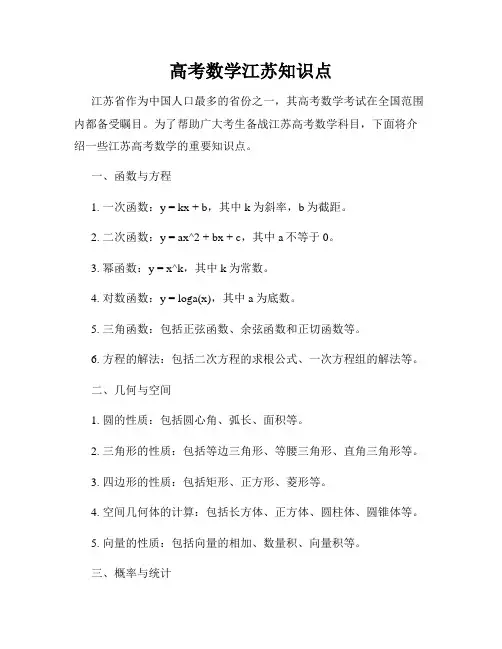 高考数学江苏知识点

江苏省作为中国人口最多的省份之一，其高考数学考试在全国范围内都备受瞩目。为了帮助广大考生备战江苏高考数学科目，下面将介绍一些江苏高考数学的重要知识点。

一、函数与方程

1. 一次函数：y = kx + b，其中 k 为斜率，b 为截距。

2. 二次函数：y = ax^2 + bx + c，其中 a 不等于 0。

3. 幂函数：y = x^k，其中 k 为常数。

4. 对数函数：y = loga(x)，其中 a 为底数。

5. 三角函数：包括正弦函数、余弦函数和正切函数等。

6. 方程的解法：包括二次方程的求根公式、一次方程组的解法等。

二、几何与空间

1. 圆的性质：包括圆心角、弧长、面积等。

2. 三角形的性质：包括等边三角形、等腰三角形、直角三角形等。

3. 四边形的性质：包括矩形、正方形、菱形等。

4. 空间几何体的计算：包括长方体、正方体、圆柱体、圆锥体等。

5. 向量的性质：包括向量的相加、数量积、向量积等。

三、概率与统计